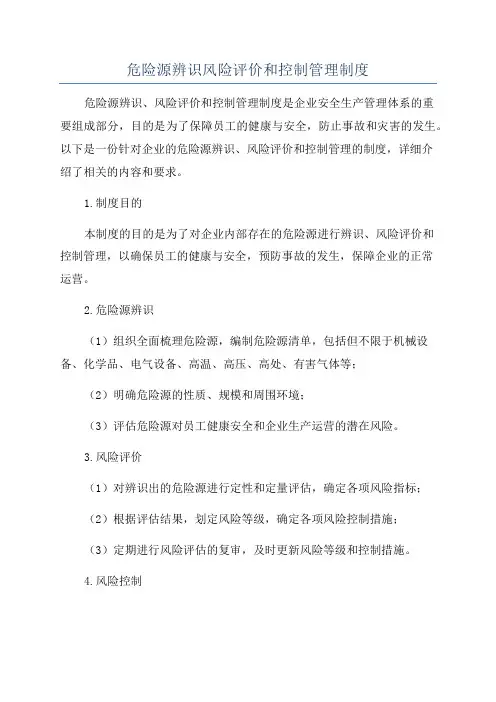 危险源辨识风险评价和控制管理制度

危险源辨识、风险评价和控制管理制度是企业安全生产管理体系的重要组成部分，目的是为了保障员工的健康与安全，防止事故和灾害的发生。以下是一份针对企业的危险源辨识、风险评价和控制管理的制度，详细介绍了相关的内容和要求。

1.制度目的

本制度的目的是为了对企业内部存在的危险源进行辨识、风险评价和控制管理，以确保员工的健康与安全，预防事故的发生，保障企业的正常运营。

2.危险源辨识

（1）组织全面梳理危险源，编制危险源清单，包括但不限于机械设备、化学品、电气设备、高温、高压、高处、有害气体等；

（2）明确危险源的性质、规模和周围环境；

（3）评估危险源对员工健康安全和企业生产运营的潜在风险。

3.风险评价

（1）对辨识出的危险源进行定性和定量评估，确定各项风险指标；

（2）根据评估结果，划定风险等级，确定各项风险控制措施；

（3）定期进行风险评估的复审，及时更新风险等级和控制措施。

4.风险控制